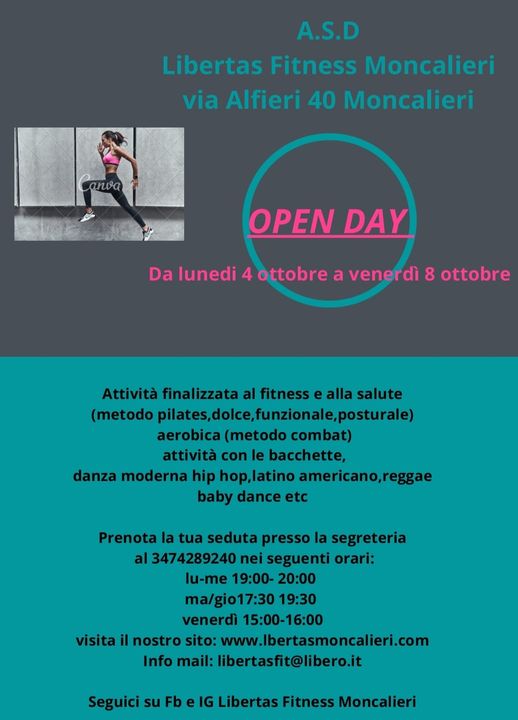 A.S.D
Libertas Fitness Moncalieri
via Alfieri 40 Moncalieri

Canva

OPEN DAY

Da lunedi 4 ottobre a venerdì 8 ottobre

Attività finalizzata al fitness e alla salute
(metodo pilates,dolce,funzionale,posturale)
aerobica (metodo combat)
attività con le bacchette,
danza moderna hip hop,latino americano,reggae
baby dance etc

Prenota la tua seduta presso la segreteria
al 3474289240 nei seguenti orari:
lu-me 19:00- 20:00
ma/gio17:30 19:30
venerdì 15:00-16:00
visita il nostro sito: www.lbertasmoncalieri.com
Info mail: libertasfit@libero.it

Seguici su Fb e IG Libertas Fitness Moncalieri